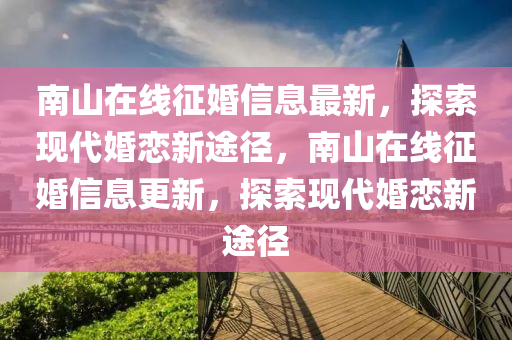 南山在线征婚信息最新，探索现代婚恋新途径，南山在线征婚信息更新，探索现代婚恋新途径